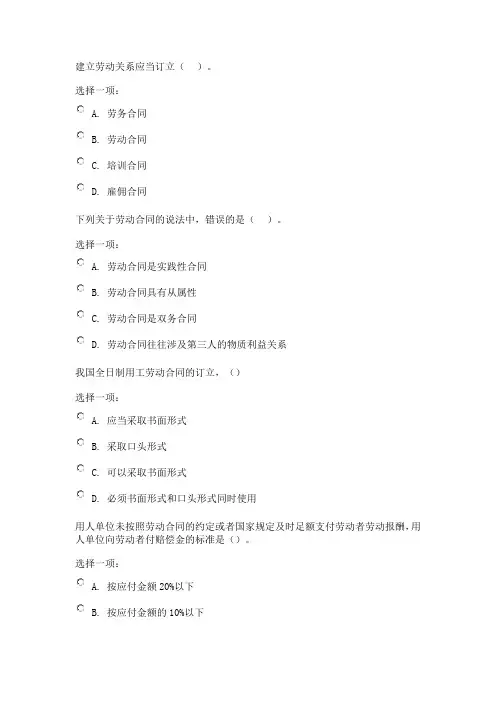 建立劳动关系应当订立（ ）。

选择一项：

A. 劳务合同

B. 劳动合同

C. 培训合同

D. 雇佣合同

下列关于劳动合同的说法中，错误的是（ ）。

选择一项：

A. 劳动合同是实践性合同

B. 劳动合同具有从属性

C. 劳动合同是双务合同

D. 劳动合同往往涉及第三人的物质利益关系

我国全日制用工劳动合同的订立，（）

选择一项：

A. 应当采取书面形式

B. 采取口头形式

C. 可以采取书面形式

D. 必须书面形式和口头形式同时使用

用人单位未按照劳动合同的约定或者国家规定及时足额支付劳动者劳动报酬，用人单位向劳动者付赔偿金的标准是（）。

选择一项：

A. 按应付金额 20%以下

B. 按应付金额的 10%以下